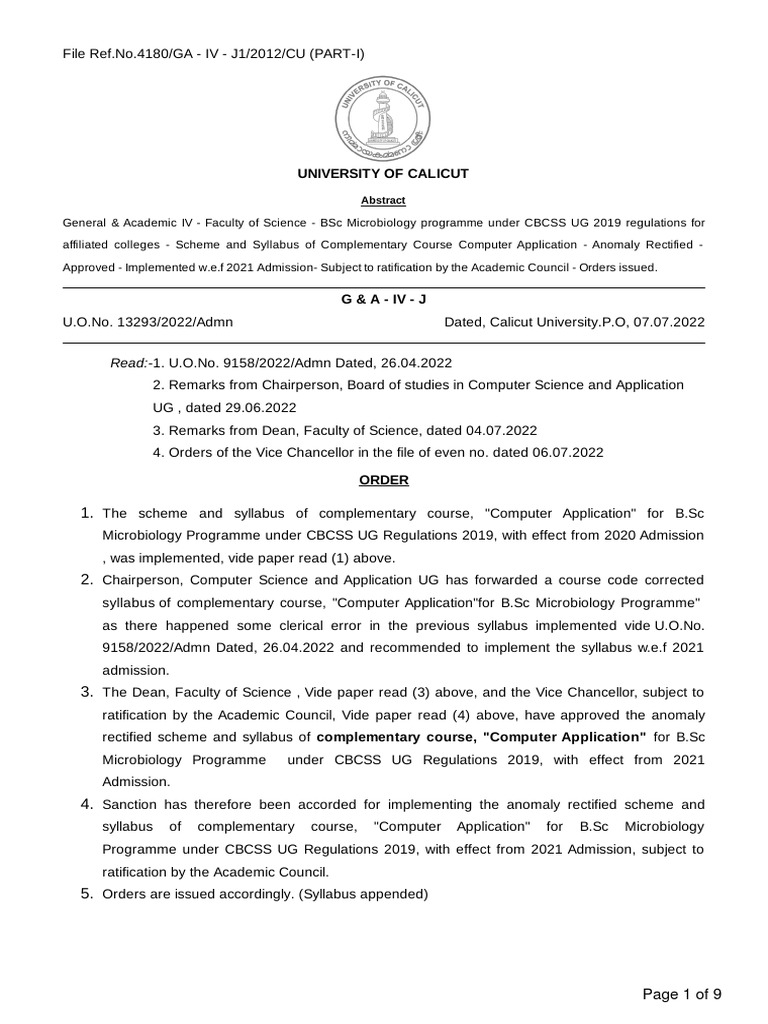 File Ref.No.4180/GA - IV - J1/2012/CU (PART-I)

UNIVERSITY OF CALICUT

UNIVERSITY OF CALICUT

Abstract

General & Academic IV - Faculty of Science - BSc Microbiology programme under CBCSS UG 2019 regulations for affiliated colleges - Scheme and Syllabus of Complementary Course Computer Application - Anomaly Rectified - Approved - Implemented w.e.f 2021 Admission- Subject to ratification by the Academic Council - Orders issued.

G & A - IV - J

U.O.No. 13293/2022/Admn Dated, Calicut University.P.O, 07.07.2022

Read:-1. U.O.No. 9158/2022/Admn Dated, 26.04.2022
2. Remarks from Chairperson, Board of studies in Computer Science and Application UG , dated 29.06.2022
3. Remarks from Dean, Faculty of Science, dated 04.07.2022
4. Orders of the Vice Chancellor in the file of even no. dated 06.07.2022

ORDER

1. The scheme and syllabus of complementary course, "Computer Application" for B.Sc Microbiology Programme under CBCSS UG Regulations 2019, with effect from 2020 Admission , was implemented, vide paper read (1) above.
2. Chairperson, Computer Science and Application UG has forwarded a course code corrected syllabus of complementary course, "Computer Application"for B.Sc Microbiology Programme" as there happened some clerical error in the previous syllabus implemented vide U.O.No. 9158/2022/Admn Dated, 26.04.2022 and recommended to implement the syllabus w.e.f 2021 admission.
3. The Dean, Faculty of Science , Vide paper read (3) above, and the Vice Chancellor, subject to ratification by the Academic Council, Vide paper read (4) above, have approved the anomaly rectified scheme and syllabus of complementary course, "Computer Application" for B.Sc Microbiology Programme under CBCSS UG Regulations 2019, with effect from 2021 Admission.
4. Sanction has therefore been accorded for implementing the anomaly rectified scheme and syllabus of complementary course, "Computer Application" for B.Sc Microbiology Programme under CBCSS UG Regulations 2019, with effect from 2021 Admission, subject to ratification by the Academic Council.
5. Orders are issued accordingly. (Syllabus appended)

Page 1 of 9